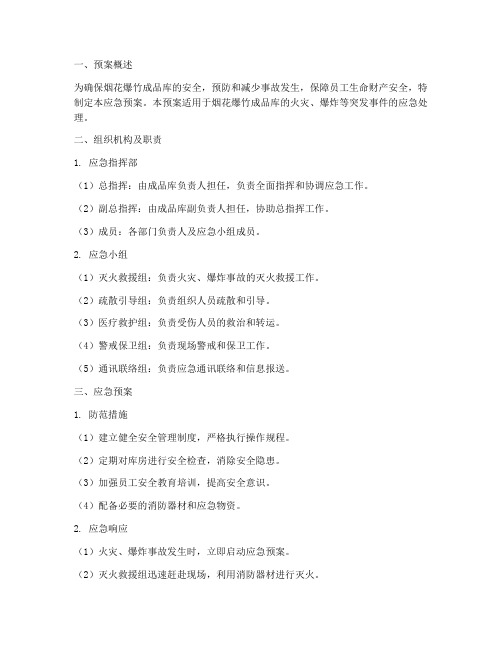 一、预案概述

为确保烟花爆竹成品库的安全，预防和减少事故发生，保障员工生命财产安全，特制定本应急预案。本预案适用于烟花爆竹成品库的火灾、爆炸等突发事件的应急处理。

二、组织机构及职责

1. 应急指挥部

（1）总指挥：由成品库负责人担任，负责全面指挥和协调应急工作。

（2）副总指挥：由成品库副负责人担任，协助总指挥工作。

（3）成员：各部门负责人及应急小组成员。

2. 应急小组

（1）灭火救援组：负责火灾、爆炸事故的灭火救援工作。

（2）疏散引导组：负责组织人员疏散和引导。

（3）医疗救护组：负责受伤人员的救治和转运。

（4）警戒保卫组：负责现场警戒和保卫工作。

（5）通讯联络组：负责应急通讯联络和信息报送。

三、应急预案

1. 防范措施

（1）建立健全安全管理制度，严格执行操作规程。

（2）定期对库房进行安全检查，消除安全隐患。

（3）加强员工安全教育培训，提高安全意识。

（4）配备必要的消防器材和应急物资。

2. 应急响应

（1）火灾、爆炸事故发生时，立即启动应急预案。

（2）灭火救援组迅速赶赴现场，利用消防器材进行灭火。